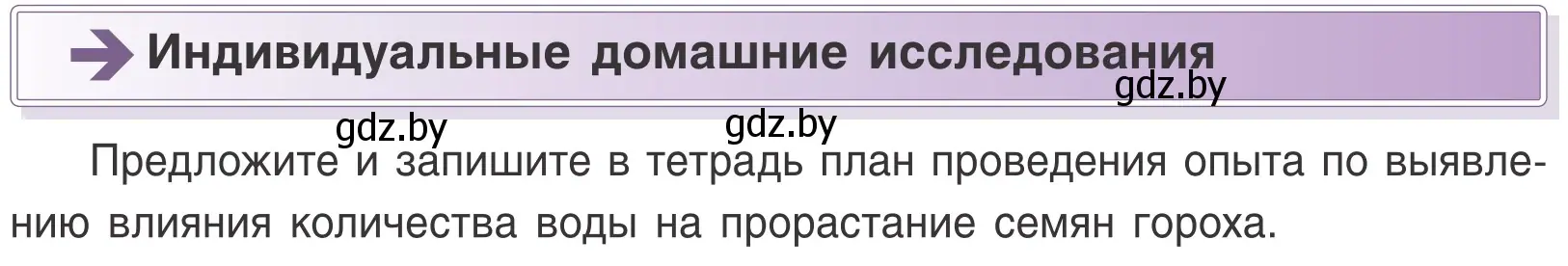 Индивидуальные домашние исследования

gdz.by

gdz.by gdz.by

Предложите и запишите в тетрадь план проведения опыта по выявлению влияния количества воды на прорастание семян гороха.